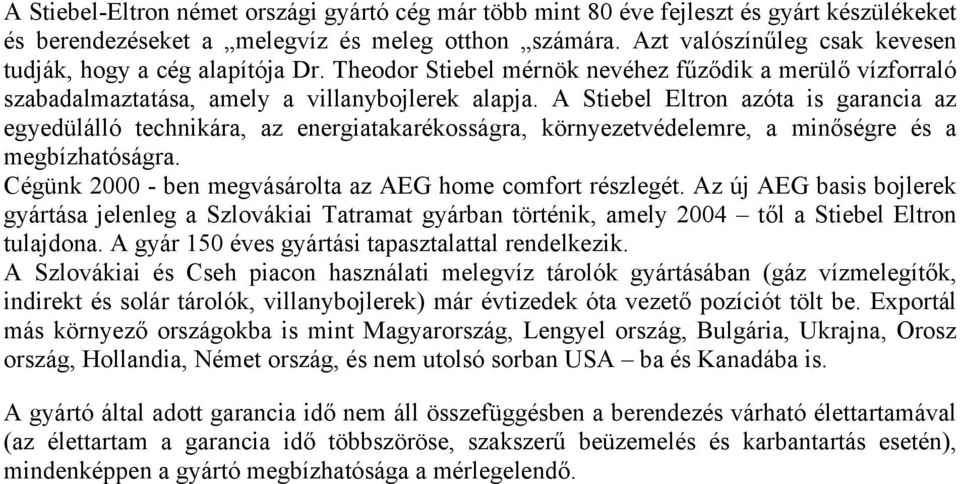 A Stiebel-Eltron német országi gyártó cég már több mint 80 éve fejleszt és gyárt készülékeket és berendezéseket a „melegvíz és meleg otthon „számára. Azt valószínűleg csak kevesen tudják, hogy a cég alapítója Dr. Theodor Stiebel mérnök nevéhez fűződik a merülő vízforraló szabadalmaztatása, amely a villanybojlerek alapja. A Stiebel Eltron azóta is garancia az egyedülálló technikára, az energiatakarékosságra, környezetvédelemre, a minőségre és a megbízhatóságra.
Cégünk 2000 - ben megvásárolta az AEG home comfort részlegét. Az új AEG basis bojlerek gyártása jelenleg a Szlovákiai Tatramat gyárban történik, amely 2004 – től a Stiebel Eltron tulajdona. A gyár 150 éves gyártási tapasztalattal rendelkezik.
A Szlovákiai és Cseh piacon használati melegvíz tárolók gyártásában (gáz vízmelegítők, indirekt és solár tárolók, villanybojlerek) már évtizedek óta vezető pozíciót tölt be. Exportál más környező országokba is mint Magyarország, Lengyel ország, Bulgária, Ukrajna, Orosz ország, Hollandia, Német ország, és nem utolsó sorban USA – ba és Kanadába is.

A gyártó által adott garancia idő nem áll összefüggésben a berendezés várható élettartamával (az élettartam a garancia idő többszöröse, szakszerű beüzemelés és karbantartás esetén), mindenképpen a gyártó megbízhatósága a mérlegelendő.